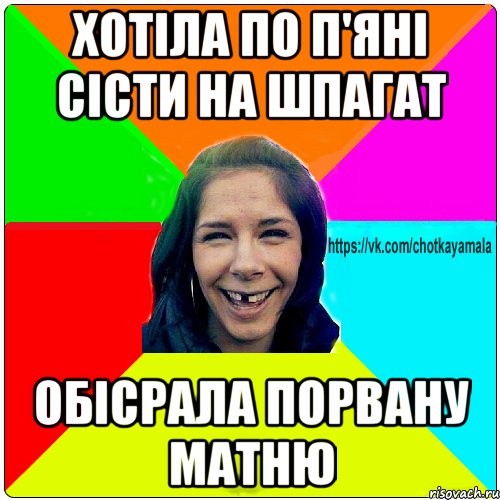 ХОТІЛА ПО П'ЯНІ СІСТИ НА ШПАГАТ

https://vk.com/chotkayamala

ОБІСРАЛА ПОРВАНУ МАТНЮ

risovach.ru